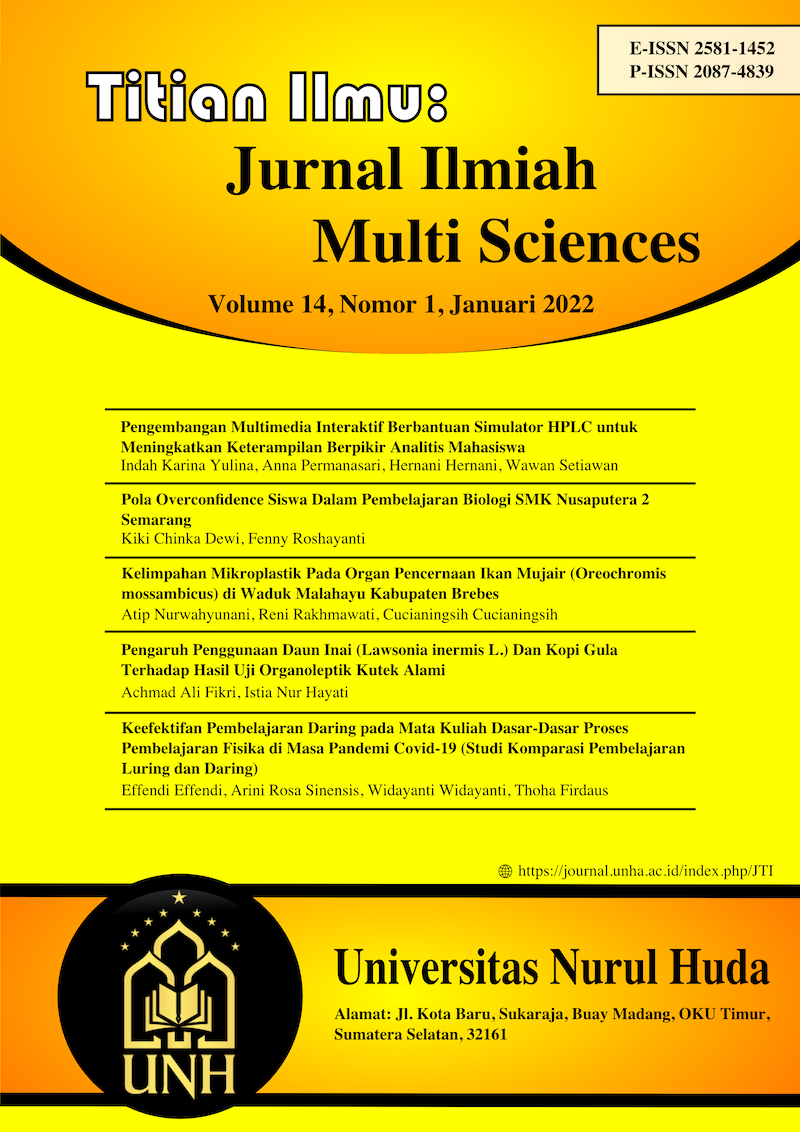 E-ISSN 2581-1452
P-ISSN 2087-4839

Titian Ilmu:
Jurnal Ilmiah
Multi Sciences

Volume 14, Nomor 1, Januari 2022

Pengembangan Multimedia Interaktif Berbantuan Simulator HPLC untuk Meningkatkan Keterampilan Berpikir Analitis Mahasiswa
Indah Karina Yulina, Anna Permanasari, Hernani Hernani, Wawan Setiawan

Pola Overconfidence Siswa Dalam Pembelajaran Biologi SMK Nusaputera 2 Semarang
Kiki Chinka Dewi, Fenny Roshayanti

Kelimpahan Mikroplastik Pada Organ Pencernaan Ikan Mujair (Oreochromis mossambicus) di Waduk Malahayu Kabupaten Brebes
Atip Nurwahyunani, Reni Rakhmawati, Cucianingsih Cucianingsih

Pengaruh Penggunaan Daun Inai (Lawsonia inermis L.) Dan Kopi Gula Terhadap Hasil Uji Organoleptik Kutek Alami
Achmad Ali Fikri, Istia Nur Hayati

Keefektifan Pembelajaran Daring pada Mata Kuliah Dasar-Dasar Proses Pembelajaran Fisika di Masa Pandemi Covid-19 (Studi Komparasi Pembelajaran Luring dan Daring)
Effendi Effendi, Arini Rosa Sinensis, Widayanti Widayanti, Thoha Firdaus

https://journal.unha.ac.id/index.php/JTI

UNH

Universitas Nurul Huda

Alamat: Jl. Kota Baru, Sukaraja, Buay Madang, OKU Timur, Sumatera Selatan, 32161